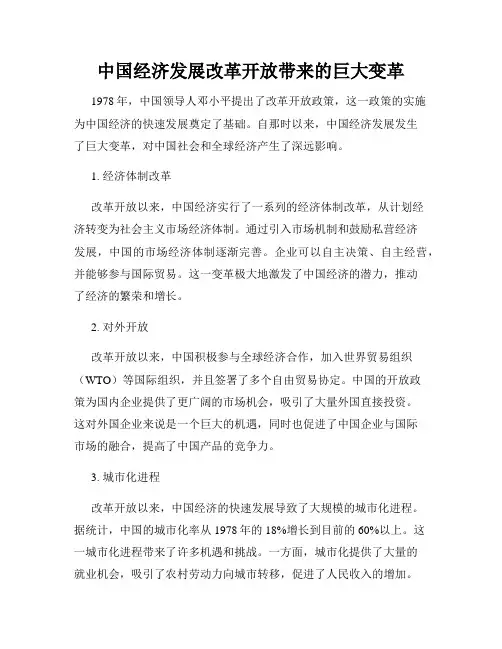 中国经济发展改革开放带来的巨大变革

1978年，中国领导人邓小平提出了改革开放政策，这一政策的实施为中国经济的快速发展奠定了基础。自那时以来，中国经济发展发生了巨大变革，对中国社会和全球经济产生了深远影响。

1. 经济体制改革

改革开放以来，中国经济实行了一系列的经济体制改革，从计划经济转变为社会主义市场经济体制。通过引入市场机制和鼓励私营经济发展，中国的市场经济体制逐渐完善。企业可以自主决策、自主经营，并能够参与国际贸易。这一变革极大地激发了中国经济的潜力，推动了经济的繁荣和增长。

2. 对外开放

改革开放以来，中国积极参与全球经济合作，加入世界贸易组织（WTO）等国际组织，并且签署了多个自由贸易协定。中国的开放政策为国内企业提供了更广阔的市场机会，吸引了大量外国直接投资。这对外国企业来说是一个巨大的机遇，同时也促进了中国企业与国际市场的融合，提高了中国产品的竞争力。

3. 城市化进程

改革开放以来，中国经济的快速发展导致了大规模的城市化进程。据统计，中国的城市化率从1978年的18%增长到目前的60%以上。这一城市化进程带来了许多机遇和挑战。一方面，城市化提供了大量的就业机会，吸引了农村劳动力向城市转移，促进了人民收入的增加。